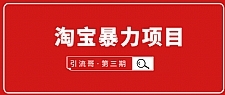 淘宝暴力项目

引流哥·第三期